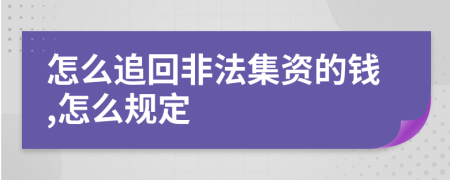 怎么追回非法集资的钱,怎么规定